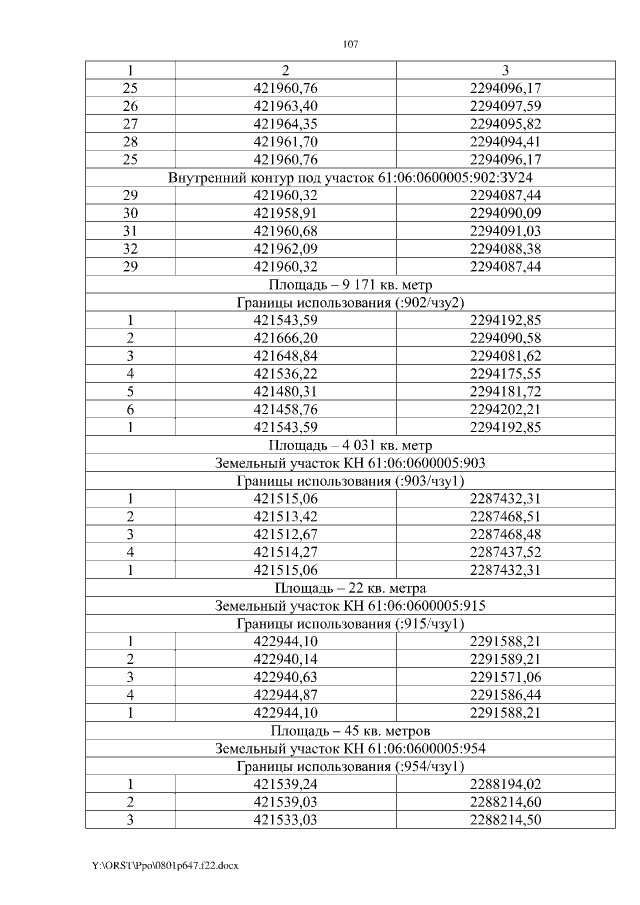 107

| 1 | 2 | 3 |
|---|---|---|
| 25 | 421960,76 | 2294096,17 |
| 26 | 421963,40 | 2294097,59 |
| 27 | 421964,35 | 2294095,82 |
| 28 | 421961,70 | 2294094,41 |
| 25 | 421960,76 | 2294096,17 |
| Внутренний контур под участок 61:06:0600005:902:ЗУ24 | | |
| 29 | 421960,32 | 2294087,44 |
| 30 | 421958,91 | 2294090,09 |
| 31 | 421960,68 | 2294091,03 |
| 32 | 421962,09 | 2294088,38 |
| 29 | 421960,32 | 2294087,44 |
| Площадь – 9 171 кв. метр | | |
| Границы использования (:902/чзу2) | | |
| 1 | 421543,59 | 2294192,85 |
| 2 | 421666,20 | 2294090,58 |
| 3 | 421648,84 | 2294081,62 |
| 4 | 421536,22 | 2294175,55 |
| 5 | 421480,31 | 2294181,72 |
| 6 | 421458,76 | 2294202,21 |
| 1 | 421543,59 | 2294192,85 |
| Площадь – 4 031 кв. метр | | |
| Земельный участок КН 61:06:0600005:903 | | |
| Границы использования (:903/чзу1) | | |
| 1 | 421515,06 | 2287432,31 |
| 2 | 421513,42 | 2287468,51 |
| 3 | 421512,67 | 2287468,48 |
| 4 | 421514,27 | 2287437,52 |
| 1 | 421515,06 | 2287432,31 |
| Площадь – 22 кв. метра | | |
| Земельный участок КН 61:06:0600005:915 | | |
| Границы использования (:915/чзу1) | | |
| 1 | 422944,10 | 2291588,21 |
| 2 | 422940,14 | 2291589,21 |
| 3 | 422940,63 | 2291571,06 |
| 4 | 422944,87 | 2291586,44 |
| 1 | 422944,10 | 2291588,21 |
| Площадь – 45 кв. метров | | |
| Земельный участок КН 61:06:0600005:954 | | |
| Границы использования (:954/чзу1) | | |
| 1 | 421539,24 | 2288194,02 |
| 2 | 421539,03 | 2288214,60 |
| 3 | 421533,03 | 2288214,50 |

Y:\ORST\Ppo\0801p647.f22.docx